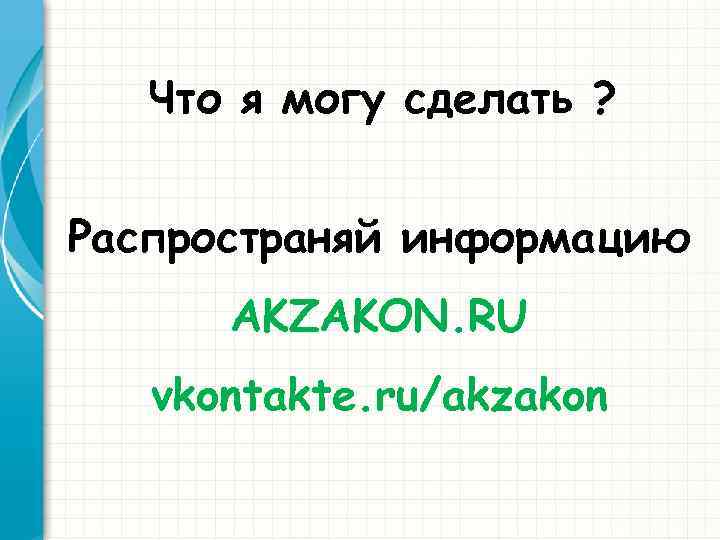 Что я могу сделать ?

Распространяй информацию

AKZAKON.RU

vkontakte.ru/akzakon